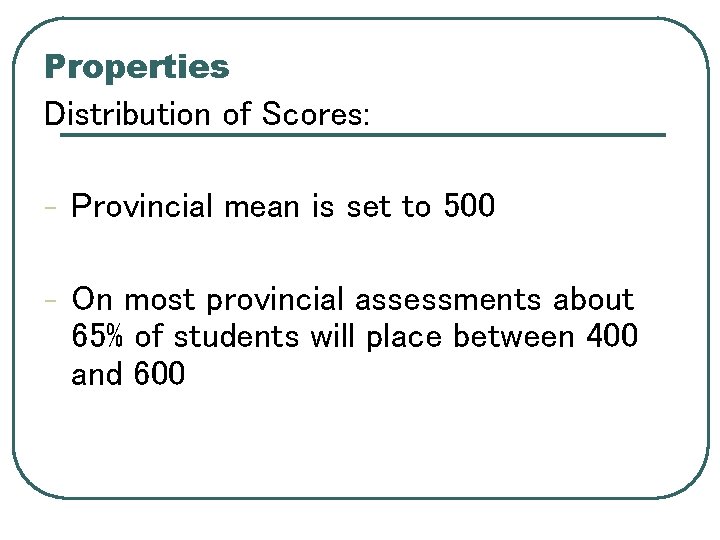 Properties

Distribution of Scores:

- Provincial mean is set to 500

- On most provincial assessments about 65% of students will place between 400 and 600